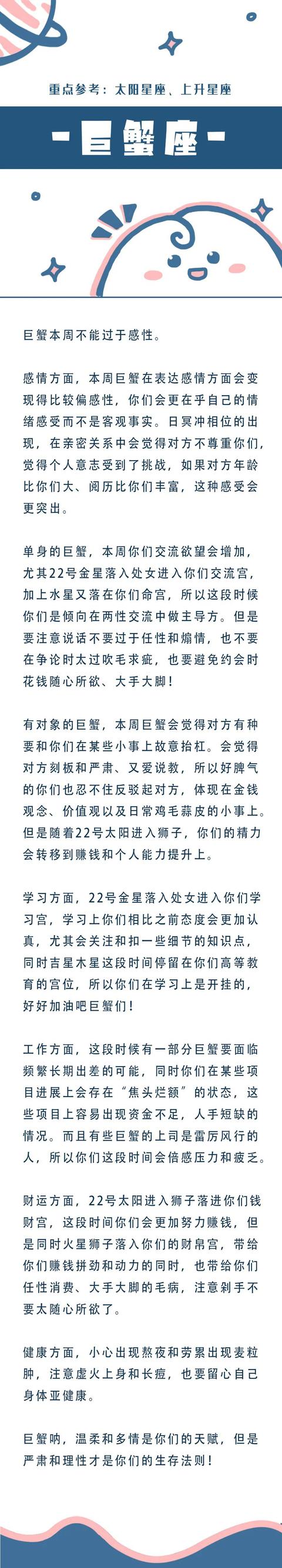 重点参考：太阳星座、上升星座

-巨蟹座-

巨蟹本周不能过于感性。

感情方面，本周巨蟹在表达感情方面会变现得比较偏感性，你们会更在乎自己的情绪感受而不是客观事实。日冥冲相位的出现，在亲密关系中会觉得对方不尊重你们，觉得个人意志受到了挑战，如果对方年龄比你们大、阅历比你们丰富，这种感受会更突出。

单身的巨蟹，本周你们交流欲望会增加，尤其22号金星落入处女进入你们交流宫，加上水星又落在你们命宫，所以这段时候你们是倾向在两性交流中做主导方。但是要注意说话不要过于任性和煽情，也不要在争论时太过吹毛求疵，也要避免约会时花钱随心所欲、大手大脚！

有对象的巨蟹，本周巨蟹会觉得对方有种要和你们在某些小事上故意抬杠。会觉得对方刻板和严肃、又爱说教，所以好脾气的你们也忍不住反驳起对方，体现在金钱观念、价值观以及日常鸡毛蒜皮的小事上。但是随着22号太阳进入狮子，你们的精力会转移到赚钱和个人能力提升上。

学习方面，22号金星落入处女进入你们学习宫，学习上你们相比之前态度会更加认真，尤其会关注和扣一些细节的知识点，同时吉星木星这段时间停留在你们高等教育的宫位，所以你们在学习上是开挂的，好好加油吧巨蟹们！

工作方面，这段时候有一部分巨蟹要面临频繁长期出差的可能，同时你们在某些项目进展上会存在“焦头烂额”的状态，这些项目上容易出现资金不足，人手短缺的情况。而且有些巨蟹的上司是雷厉风行的人，所以你们这段时间会倍感压力和疲乏。

财运方面，22号太阳进入狮子落进你们钱财宫，这段时间你们会更加努力赚钱，但是同时火星狮子落入你们的财帛宫，带给你们赚钱拼劲和动力的同时，也带给你们任性消费、大手大脚的毛病，注意剁手不要太随心所欲了。

健康方面，小心出现熬夜和劳累出现麦粒肿，注意虚火上身和长痘，也要留心自己身体亚健康。

巨蟹呐，温柔和多情是你们的天赋，但是严肃和理性才是你们的生存法则！